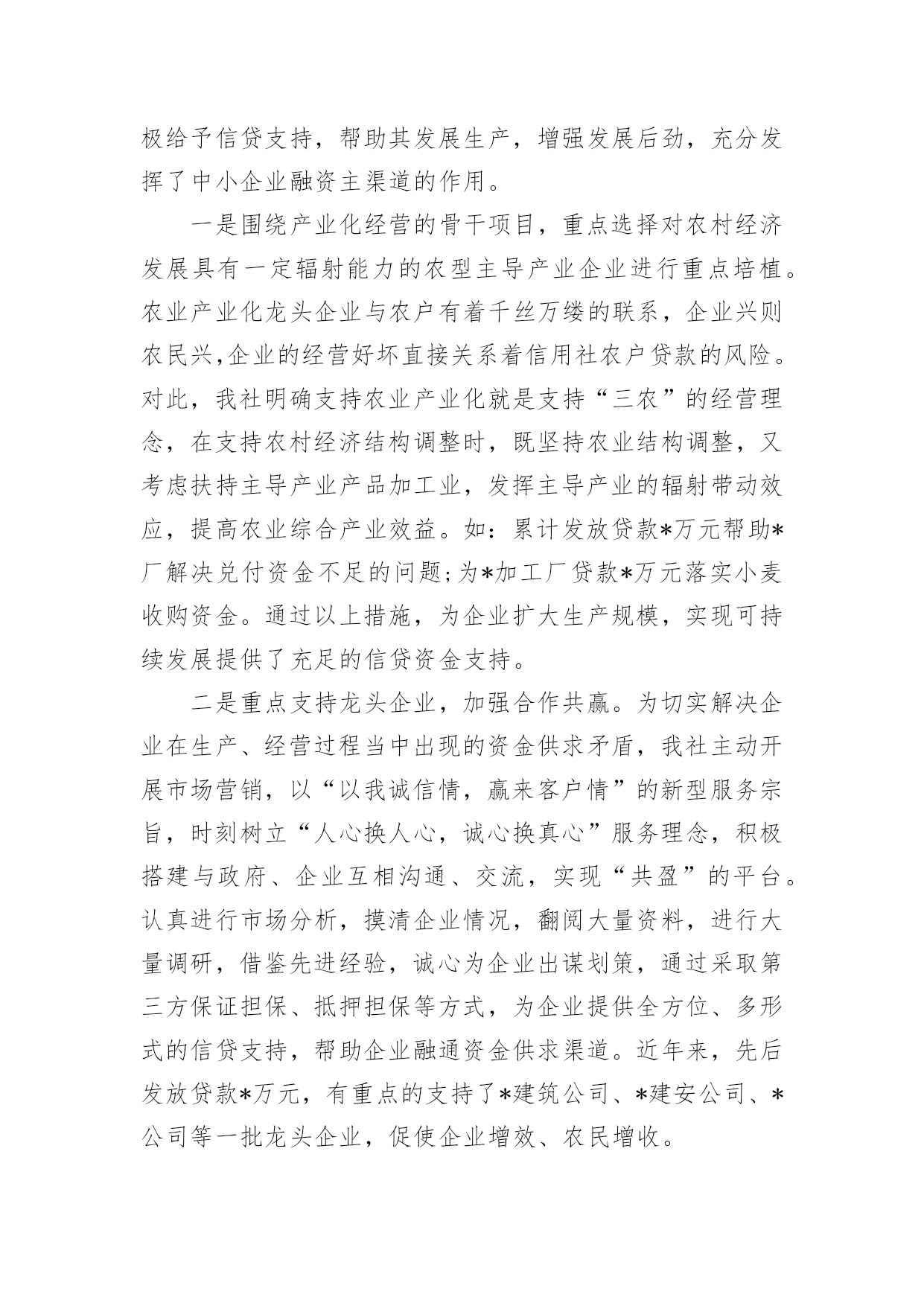 极给予信贷支持，帮助其发展生产，增强发展后劲，充分发挥了中小企业融资主渠道的作用。

一是围绕产业化经营的骨干项目，重点选择对农村经济发展具有一定辐射能力的农型主导产业企业进行重点培植。农业产业化龙头企业与农户有着千丝万缕的联系，企业兴则农民兴,企业的经营好坏直接关系着信用社农户贷款的风险。对此，我社明确支持农业产业化就是支持“三农”的经营理念，在支持农村经济结构调整时，既坚持农业结构调整，又考虑扶持主导产业产品加工业，发挥主导产业的辐射带动效应，提高农业综合产业效益。如：累计发放贷款*万元帮助*厂解决兑付资金不足的问题;为*加工厂贷款*万元落实小麦收购资金。通过以上措施，为企业扩大生产规模，实现可持续发展提供了充足的信贷资金支持。

二是重点支持龙头企业，加强合作共赢。为切实解决企业在生产、经营过程当中出现的资金供求矛盾，我社主动开展市场营销，以“以我诚信情，赢来客户情”的新型服务宗旨，时刻树立“人心换人心，诚心换真心”服务理念，积极搭建与政府、企业互相沟通、交流，实现“共盈”的平台。认真进行市场分析，摸清企业情况，翻阅大量资料，进行大量调研，借鉴先进经验，诚心为企业出谋划策，通过采取第三方保证担保、抵押担保等方式，为企业提供全方位、多形式的信贷支持，帮助企业融通资金供求渠道。近年来，先后发放贷款*万元，有重点的支持了*建筑公司、*建安公司、*公司等一批龙头企业，促使企业增效、农民增收。